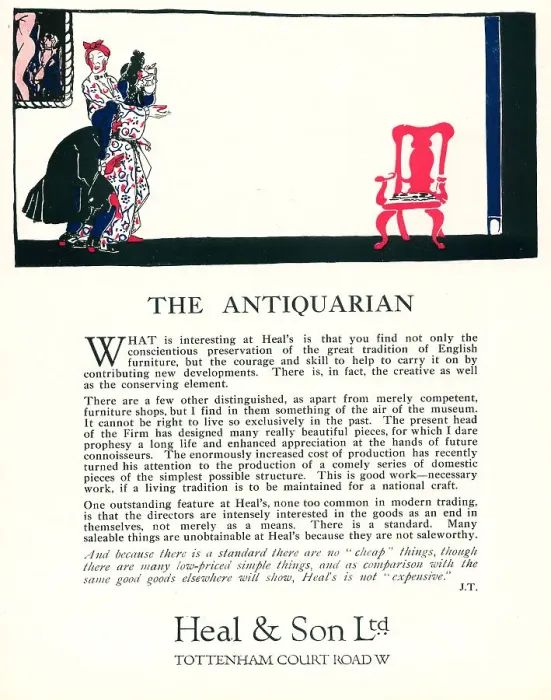 THE ANTIQUARIAN

WHAT is interesting at Heal's is that you find not only the conscientious preservation of the great tradition of English furniture, but the courage and skill to help to carry it on by contributing new developments. There is, in fact, the creative as well as the conserving element.

There are a few other distinguished, as apart from merely competent, furniture shops, but I find in them something of the air of the museum. It cannot be right to live so exclusively in the past. The present head of the Firm has designed many really beautiful pieces, for which I dare prophesy a long life and enhanced appreciation at the hands of future connoisseurs. The enormously increased cost of production has recently turned his attention to the production of a comely series of domestic pieces of the simplest possible structure. This is good work—necessary work, if a living tradition is to be maintained for a national craft.

One outstanding feature at Heal's, none too common in modern trading, is that the directors are intensely interested in the goods as an end in themselves, not merely as a means. There is a standard. Many saleable things are unobtainable at Heal's because they are not saleworthy.

And because there is a standard there are no "cheap" things, though there are many low-priced simple things, and as comparison with the same good goods elsewhere will show, Heal's is not "expensive."

J.T.

Heal & Son Ltd

TOTTENHAM COURT ROAD W